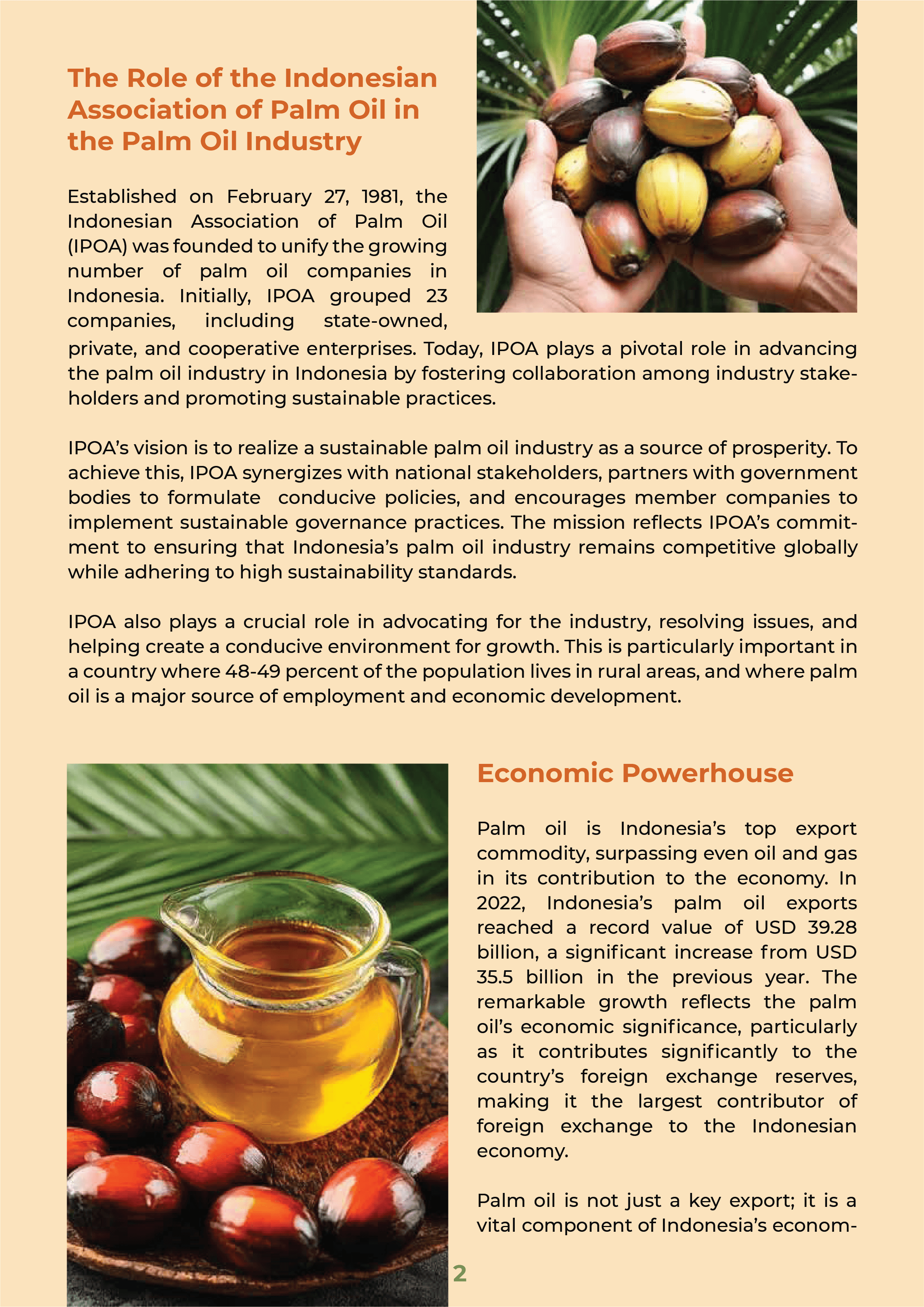 The Role of the Indonesian Association of Palm Oil in the Palm Oil Industry

Established on February 27, 1981, the Indonesian Association of Palm Oil (IPOA) was founded to unify the growing number of palm oil companies in Indonesia. Initially, IPOA grouped 23 companies, including state-owned, private, and cooperative enterprises. Today, IPOA plays a pivotal role in advancing the palm oil industry in Indonesia by fostering collaboration among industry stakeholders and promoting sustainable practices.

IPOA's vision is to realize a sustainable palm oil industry as a source of prosperity. To achieve this, IPOA synergizes with national stakeholders, partners with government bodies to formulate conducive policies, and encourages member companies to implement sustainable governance practices. The mission reflects IPOA's commitment to ensuring that Indonesia's palm oil industry remains competitive globally while adhering to high sustainability standards.

IPOA also plays a crucial role in advocating for the industry, resolving issues, and helping create a conducive environment for growth. This is particularly important in a country where 48-49 percent of the population lives in rural areas, and where palm oil is a major source of employment and economic development.

Economic Powerhouse

Palm oil is Indonesia's top export commodity, surpassing even oil and gas in its contribution to the economy. In 2022, Indonesia's palm oil exports reached a record value of USD 39.28 billion, a significant increase from USD 35.5 billion in the previous year. The remarkable growth reflects the palm oil's economic significance, particularly as it contributes significantly to the country's foreign exchange reserves, making it the largest contributor of foreign exchange to the Indonesian economy.

Palm oil is not just a key export; it is a vital component of Indonesia's econom-

2